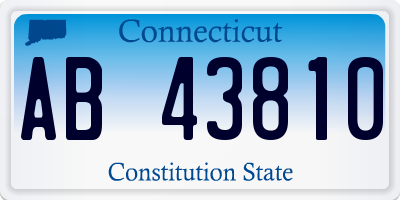 Connecticut

AB 43810

Constitution State